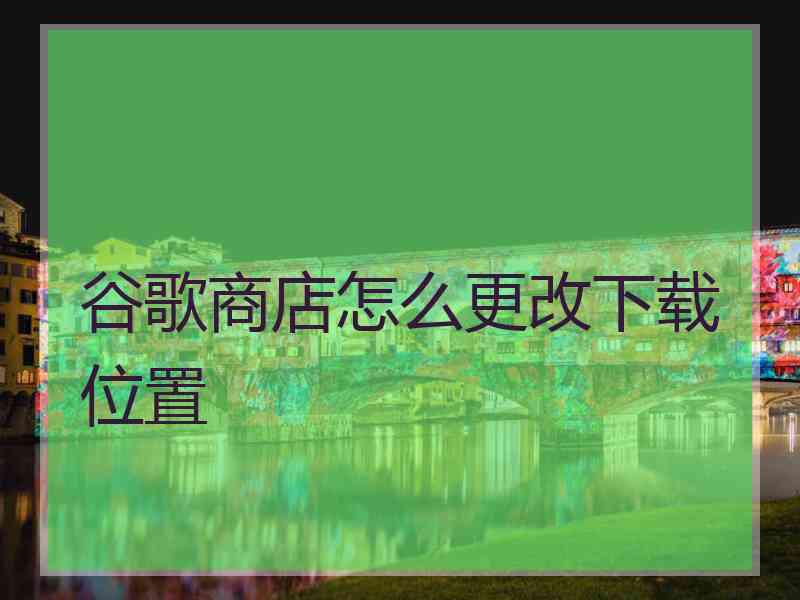 谷歌商店怎么更改下载位置